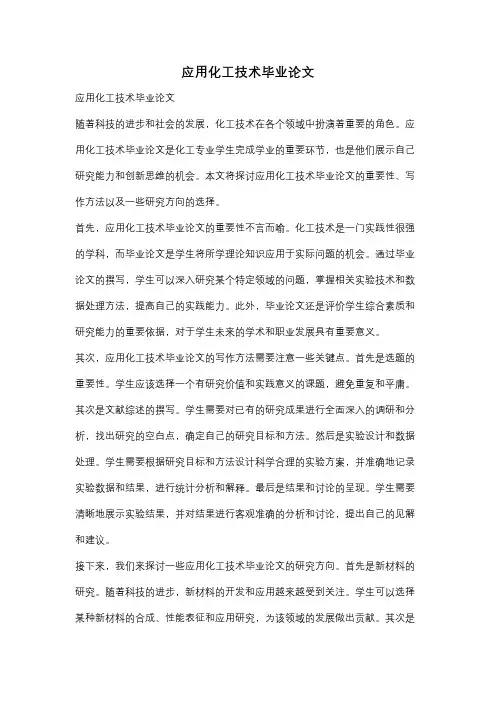 应用化工技术毕业论文

应用化工技术毕业论文

随着科技的进步和社会的发展，化工技术在各个领域中扮演着重要的角色。应用化工技术毕业论文是化工专业学生完成学业的重要环节，也是他们展示自己研究能力和创新思维的机会。本文将探讨应用化工技术毕业论文的重要性、写作方法以及一些研究方向的选择。

首先，应用化工技术毕业论文的重要性不言而喻。化工技术是一门实践性很强的学科，而毕业论文是学生将所学理论知识应用于实际问题的机会。通过毕业论文的撰写，学生可以深入研究某个特定领域的问题，掌握相关实验技术和数据处理方法，提高自己的实践能力。此外，毕业论文还是评价学生综合素质和研究能力的重要依据，对于学生未来的学术和职业发展具有重要意义。

其次，应用化工技术毕业论文的写作方法需要注意一些关键点。首先是选题的重要性。学生应该选择一个有研究价值和实践意义的课题，避免重复和平庸。其次是文献综述的撰写。学生需要对已有的研究成果进行全面深入的调研和分析，找出研究的空白点，确定自己的研究目标和方法。然后是实验设计和数据处理。学生需要根据研究目标和方法设计科学合理的实验方案，并准确地记录实验数据和结果，进行统计分析和解释。最后是结果和讨论的呈现。学生需要清晰地展示实验结果，并对结果进行客观准确的分析和讨论，提出自己的见解和建议。

接下来，我们来探讨一些应用化工技术毕业论文的研究方向。首先是新材料的研究。随着科技的进步，新材料的开发和应用越来越受到关注。学生可以选择某种新材料的合成、性能表征和应用研究，为该领域的发展做出贡献。其次是